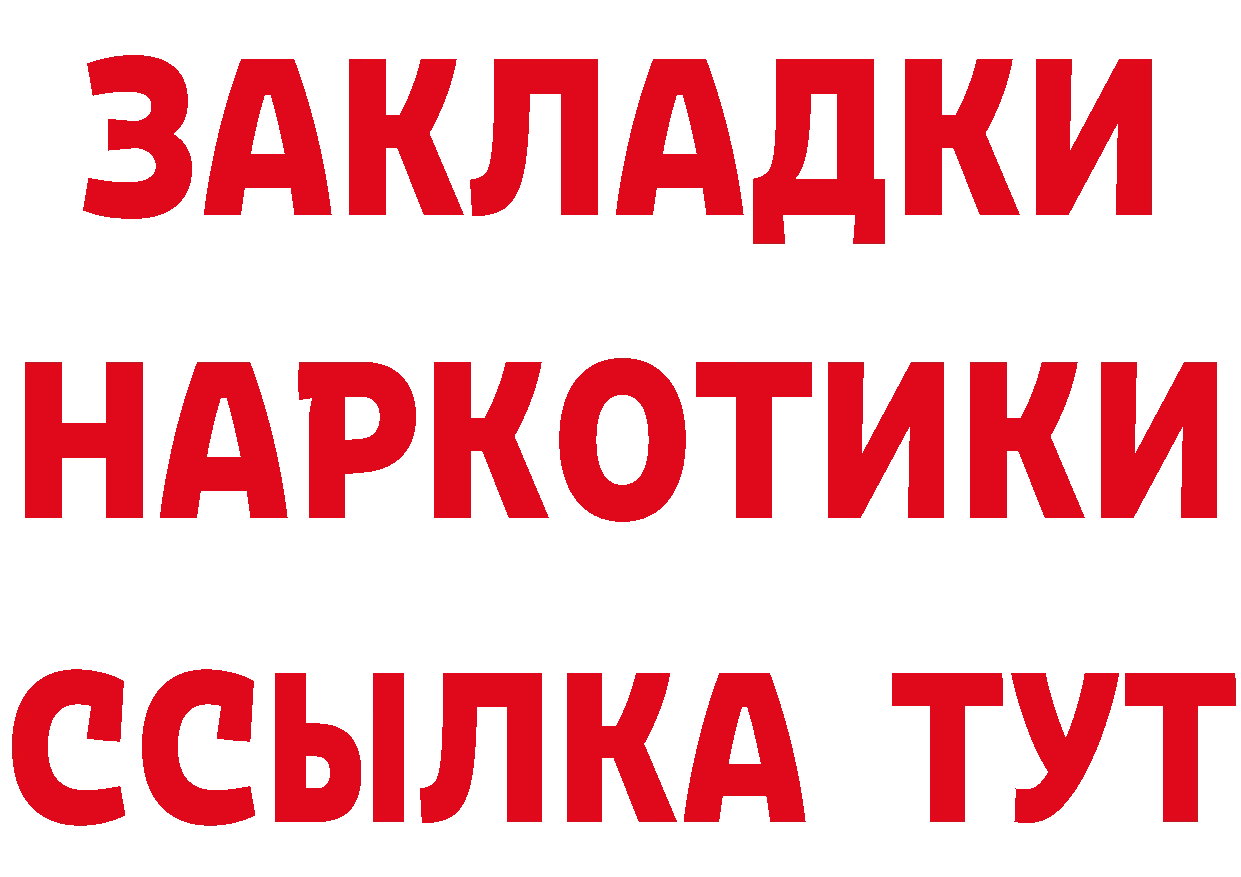 ЗАКЛАДКИ НАРКОТИКИ ССЫЛКА ТУТ